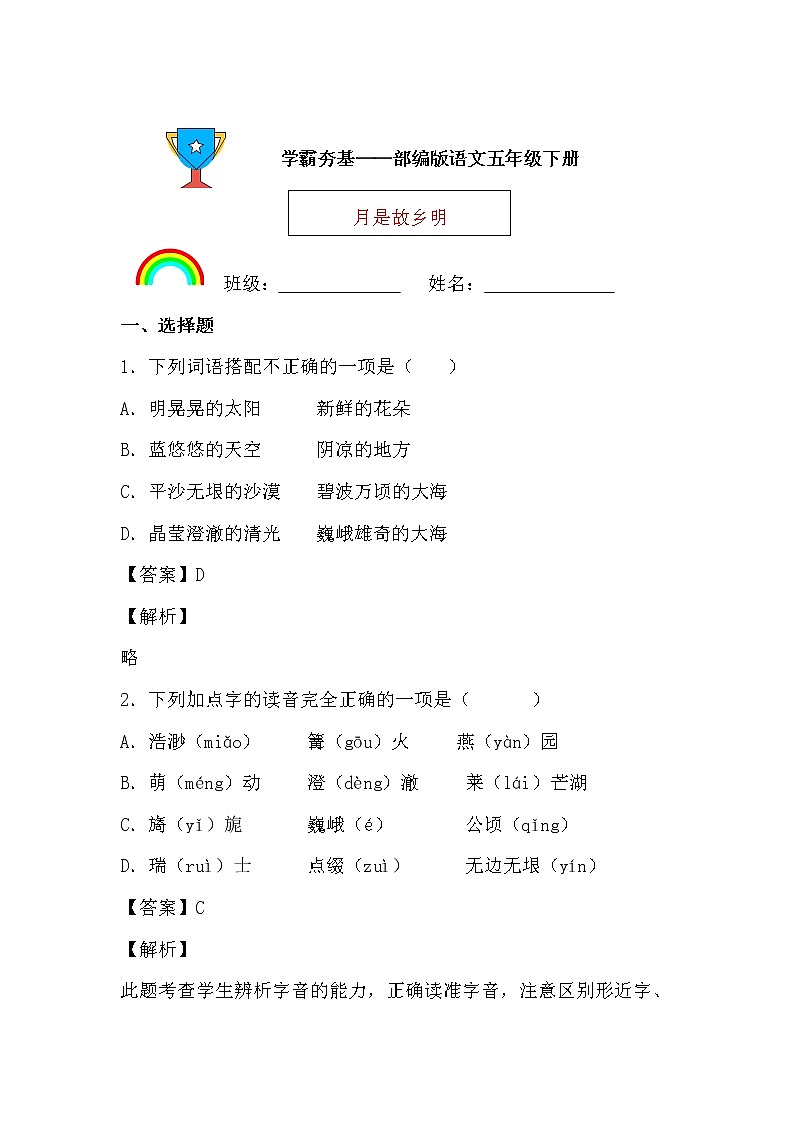 学霸夯基——部编版语文五年级下册

月是故乡明

班级：______________ 姓名：______________

一、选择题

1. 下列词语搭配不正确的一项是（　　）

A. 明晃晃的太阳　　新鲜的花朵

B. 蓝悠悠的天空　　阴凉的地方

C. 平沙无垠的沙漠　　碧波万顷的大海

D. 晶莹澄澈的清光　　巍峨雄奇的大海

【答案】D

【解析】

略

2. 下列加点字的读音完全正确的一项是（　　）

A. 浩渺（miǎo）　　篝（gōu）火　　燕（yàn）园

B. 萌（méng）动　　澄（dèng）澈　　莱（lái）芒湖

C. 旖（yǐ）旎　　巍峨（é）　　公顷（qǐng）

D. 瑞（ruì）士　　点缀（zuì）　　无边无垠（yín）

【答案】C

【解析】

此题考查学生辨析字音的能力，正确读准字音，注意区别形近字、